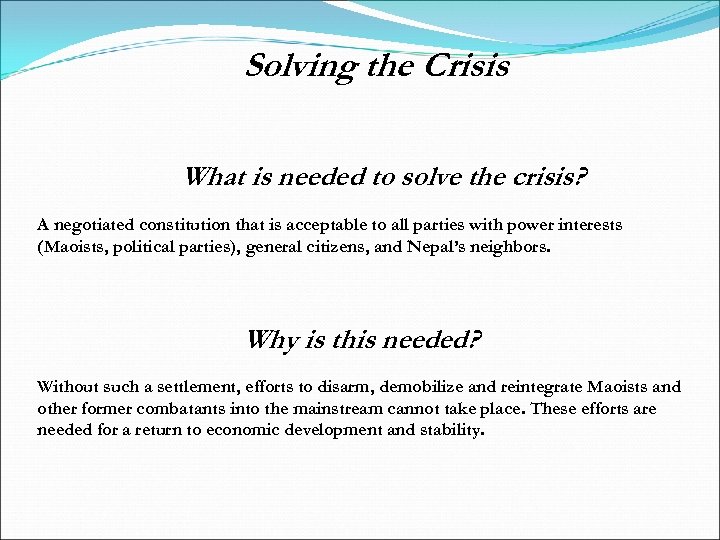 Solving the Crisis

What is needed to solve the crisis?

A negotiated constitution that is acceptable to all parties with power interests (Maoists, political parties), general citizens, and Nepal's neighbors.

Why is this needed?

Without such a settlement, efforts to disarm, demobilize and reintegrate Maoists and other former combatants into the mainstream cannot take place. These efforts are needed for a return to economic development and stability.